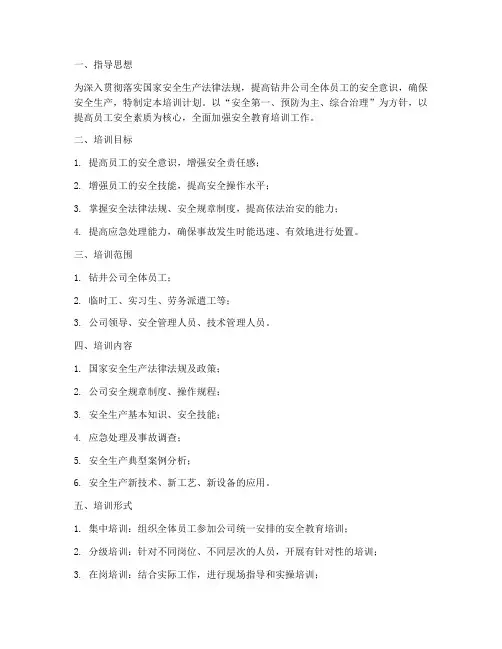 一、指导思想

为深入贯彻落实国家安全生产法律法规，提高钻井公司全体员工的安全意识，确保安全生产，特制定本培训计划。以“安全第一、预防为主、综合治理”为方针，以提高员工安全素质为核心，全面加强安全教育培训工作。

二、培训目标

1. 提高员工的安全意识，增强安全责任感；

2. 增强员工的安全技能，提高安全操作水平；

3. 掌握安全法律法规、安全规章制度，提高依法治安的能力；

4. 提高应急处理能力，确保事故发生时能迅速、有效地进行处置。

三、培训范围

1. 钻井公司全体员工；

2. 临时工、实习生、劳务派遣工等；

3. 公司领导、安全管理人员、技术管理人员。

四、培训内容

1. 国家安全生产法律法规及政策；

2. 公司安全规章制度、操作规程；

3. 安全生产基本知识、安全技能；

4. 应急处理及事故调查；

5. 安全生产典型案例分析；

6. 安全生产新技术、新工艺、新设备的应用。

五、培训形式

1. 集中培训：组织全体员工参加公司统一安排的安全教育培训；

2. 分级培训：针对不同岗位、不同层次的人员，开展有针对性的培训；

3. 在岗培训：结合实际工作，进行现场指导和实操培训；